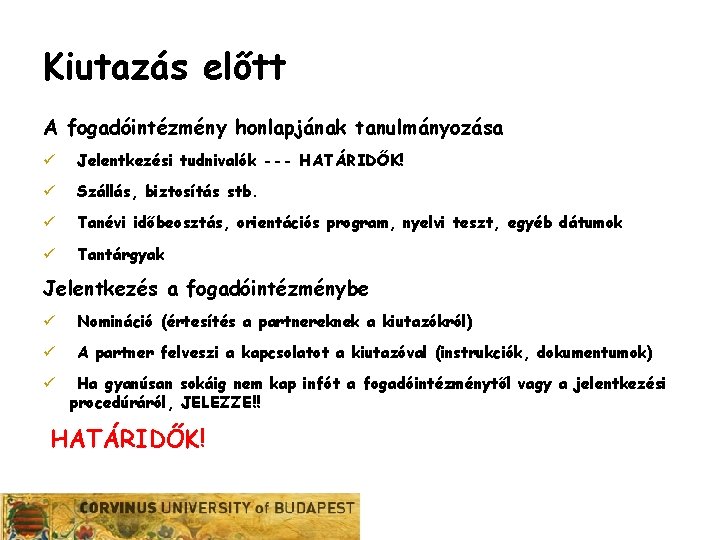 Kiutazás előtt

A fogadóintézmény honlapjának tanulmányozása

✓ Jelentkezési tudnivalók --- HATÁRIDŐK!

✓ Szállás, biztosítás stb.

✓ Tanévi időbeosztás, orientációs program, nyelvi teszt, egyéb dátumok

✓ Tantárgyak

Jelentkezés a fogadóintézménybe

✓ Nomináció (értesítés a partnereknek a kiutazókról)

✓ A partner felveszi a kapcsolatot a kiutazóval (instrukciók, dokumentumok)

✓ Ha gyanúsan sokáig nem kap infót a fogadóintézménytől vagy a jelentkezési procedúráról, JELEZZE!!

HATÁRIDŐK!

CORVINUS UNIVERSITY of BUDAPEST